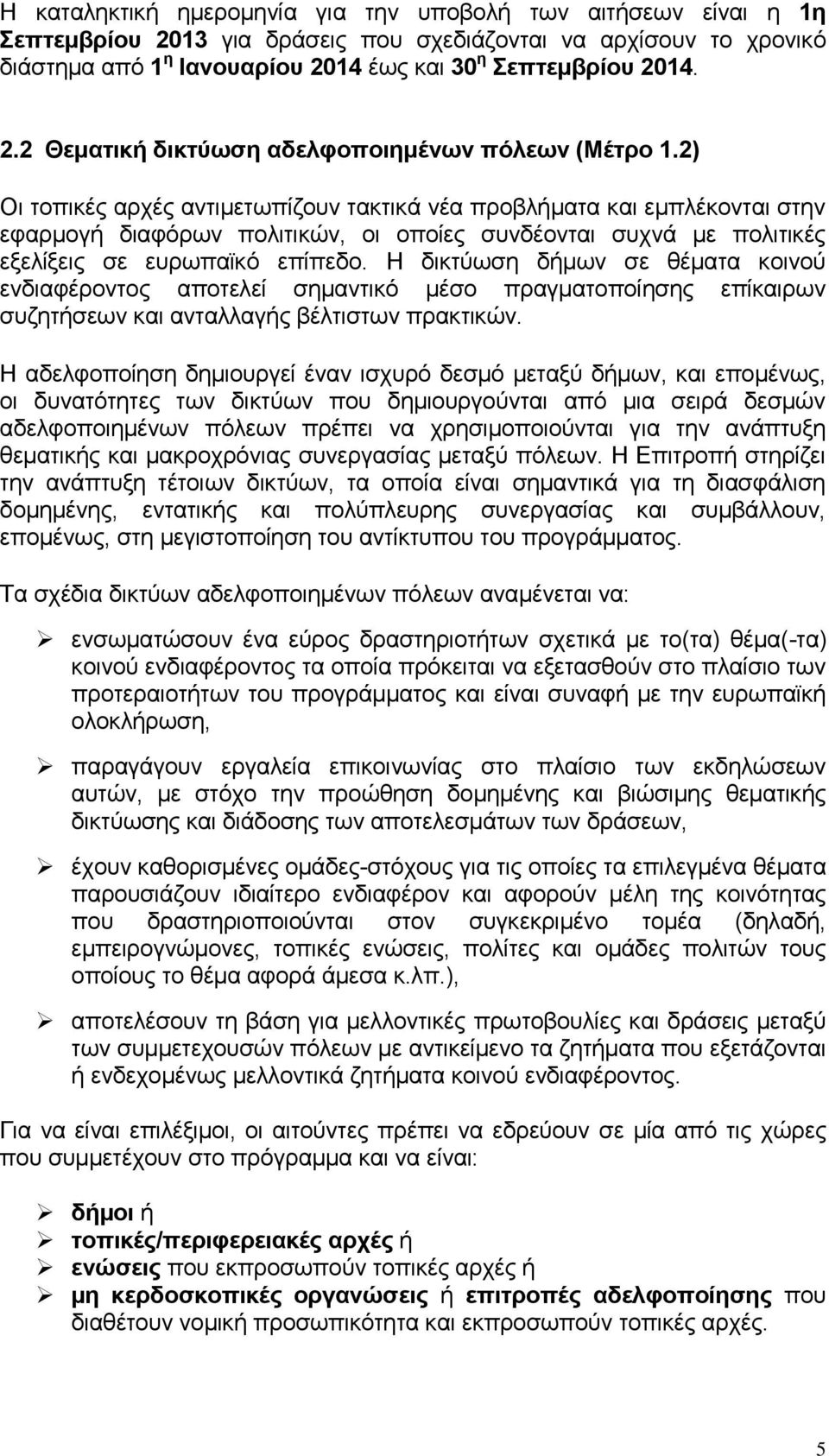 Η καταληκτική ημερομηνία για την υποβολή των αιτήσεων είναι η 1η Σεπτεμβρίου 2013 για δράσεις που σχεδιάζονται να αρχίσουν το χρονικό διάστημα από 1η Ιανουαρίου 2014 έως και 30η Σεπτεμβρίου 2014.

2.2 Θεματική δικτύωση αδελφοποιημένων πόλεων (Μέτρο 1.2)

Οι τοπικές αρχές αντιμετωπίζουν τακτικά νέα προβλήματα και εμπλέκονται στην εφαρμογή διαφόρων πολιτικών, οι οποίες συνδέονται συχνά με πολιτικές εξελίξεις σε ευρωπαϊκό επίπεδο. Η δικτύωση δήμων σε θέματα κοινού ενδιαφέροντος αποτελεί σημαντικό μέσο πραγματοποίησης επίκαιρων συζητήσεων και ανταλλαγής βέλτιστων πρακτικών.

Η αδελφοποίηση δημιουργεί έναν ισχυρό δεσμό μεταξύ δήμων, και επομένως, οι δυνατότητες των δικτύων που δημιουργούνται από μια σειρά δεσμών αδελφοποιημένων πόλεων πρέπει να χρησιμοποιούνται για την ανάπτυξη θεματικής και μακροχρόνιας συνεργασίας μεταξύ πόλεων. Η Επιτροπή στηρίζει την ανάπτυξη τέτοιων δικτύων, τα οποία είναι σημαντικά για τη διασφάλιση δομημένης, εντατικής και πολύπλευρης συνεργασίας και συμβάλλουν, επομένως, στη μεγιστοποίηση του αντίκτυπου του προγράμματος.

Τα σχέδια δικτύων αδελφοποιημένων πόλεων αναμένεται να:

➢ ενσωματώσουν ένα εύρος δραστηριοτήτων σχετικά με το(τα) θέμα(-τα) κοινού ενδιαφέροντος τα οποία πρόκειται να εξετασθούν στο πλαίσιο των προτεραιοτήτων του προγράμματος και είναι συναφή με την ευρωπαϊκή ολοκλήρωση,

➢ παραγάγουν εργαλεία επικοινωνίας στο πλαίσιο των εκδηλώσεων αυτών, με στόχο την προώθηση δομημένης και βιώσιμης θεματικής δικτύωσης και διάδοσης των αποτελεσμάτων των δράσεων,

➢ έχουν καθορισμένες ομάδες-στόχους για τις οποίες τα επιλεγμένα θέματα παρουσιάζουν ιδιαίτερο ενδιαφέρον και αφορούν μέλη της κοινότητας που δραστηριοποιούνται στον συγκεκριμένο τομέα (δηλαδή, εμπειρογνώμονες, τοπικές ενώσεις, πολίτες και ομάδες πολιτών τους οποίους το θέμα αφορά άμεσα κ.λπ.),

➢ αποτελέσουν τη βάση για μελλοντικές πρωτοβουλίες και δράσεις μεταξύ των συμμετεχουσών πόλεων με αντικείμενο τα ζητήματα που εξετάζονται ή ενδεχομένως μελλοντικά ζητήματα κοινού ενδιαφέροντος.

Για να είναι επιλέξιμοι, οι αιτούντες πρέπει να εδρεύουν σε μία από τις χώρες που συμμετέχουν στο πρόγραμμα και να είναι:

➢ δήμοι ή
➢ τοπικές/περιφερειακές αρχές ή
➢ ενώσεις που εκπροσωπούν τοπικές αρχές ή
➢ μη κερδοσκοπικές οργανώσεις ή επιτροπές αδελφοποίησης που διαθέτουν νομική προσωπικότητα και εκπροσωπούν τοπικές αρχές.

5